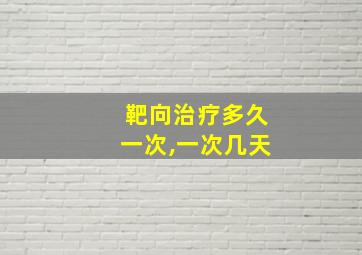 靶向治疗多久一次,一次几天